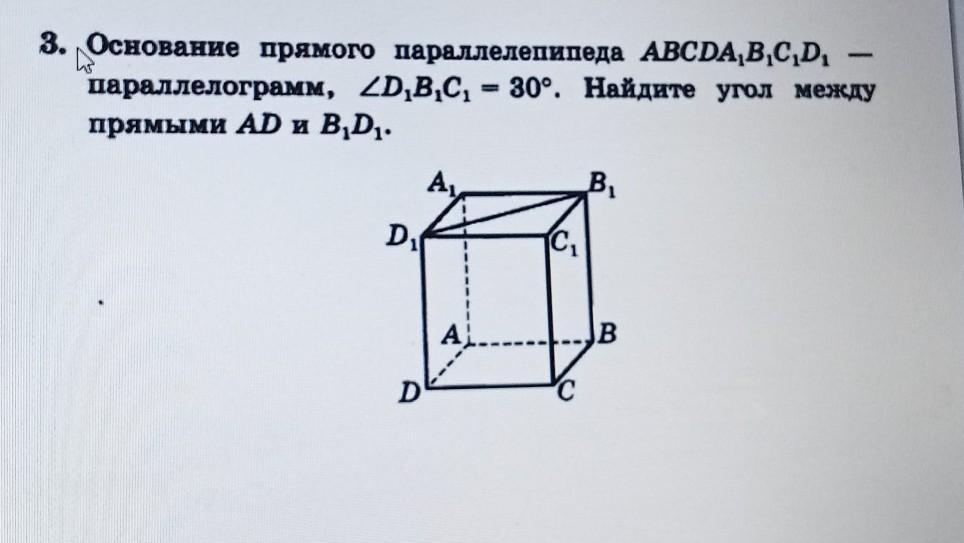 3. Основание прямого параллелепипеда $ABCDA_1B_1C_1D_1$ — параллелограмм, $\angle D_1B_1C_1 = 30°$. Найдите угол между прямыми $AD$ и $B_1D_1$.

$A_1$
$B_1$
$D_1$
$C_1$
$A$
$B$
$D$
$C$